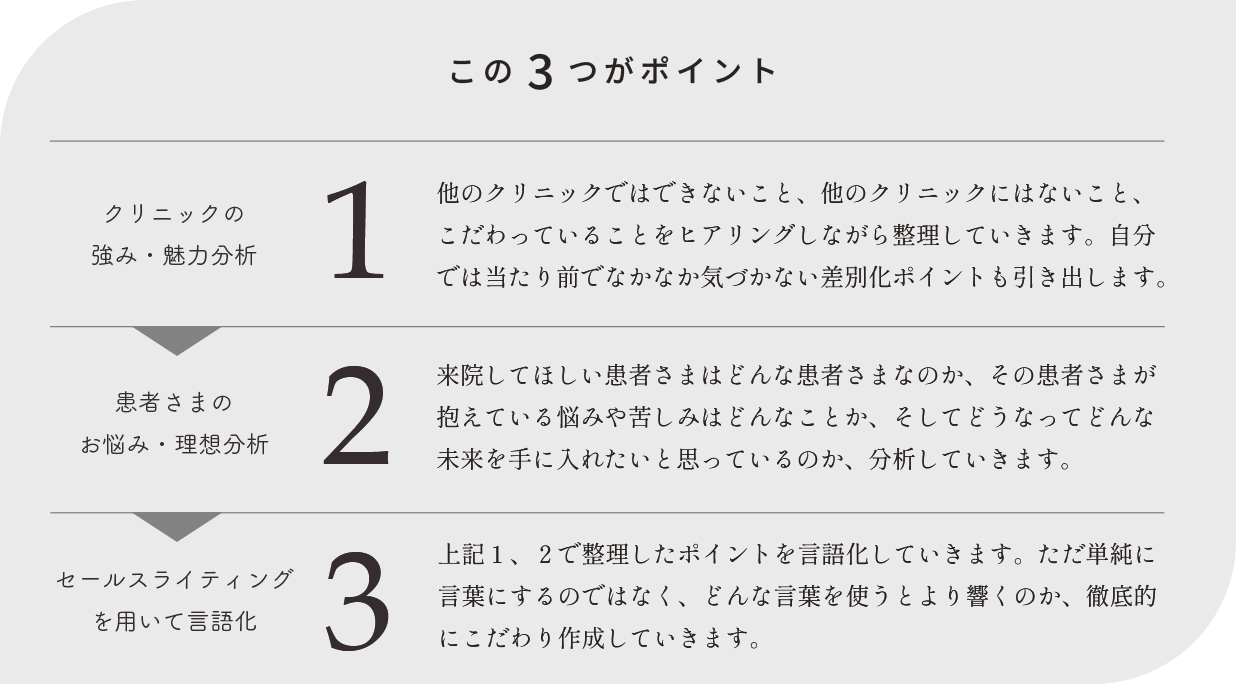 この 3 つがポイント

クリニックの
強み・魅力分析

1

他のクリニックではできないこと、他のクリニックにはないこと、こだわっていることをヒアリングしながら整理していきます。自分では当たり前でなかなか気づかない差別化ポイントも引き出します。

患者さまの
お悩み・理想分析

2

来院してほしい患者さまはどんな患者さまなのか、その患者さまが抱えている悩みや苦しみはどんなことか、そしてどうなってどんな未来を手に入れたいと思っているのか、分析していきます。

セールスライティング
を用いて言語化

3

上記1、2で整理したポイントを言語化していきます。ただ単純に言葉にするのではなく、どんな言葉を使うとより響くのか、徹底的にこだわり作成していきます。